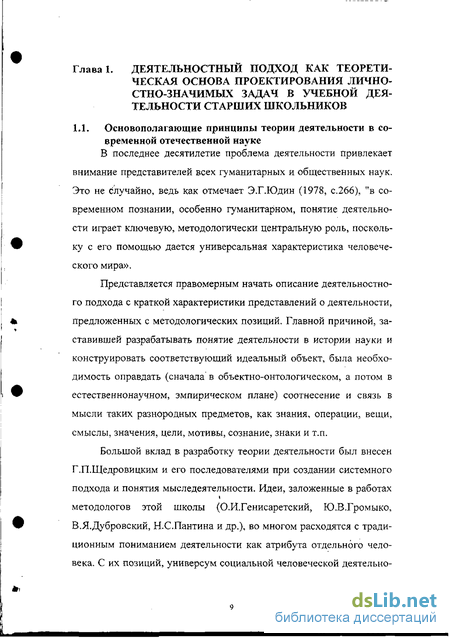 Глава 1. ДЕЯТЕЛЬНОСТНЫЙ ПОДХОД КАК ТЕОРЕТИЧЕСКАЯ ОСНОВА ПРОЕКТИРОВАНИЯ ЛИЧНОСТНО-ЗНАЧИМЫХ ЗАДАЧ В УЧЕБНОЙ ДЕЯТЕЛЬНОСТИ СТАРШИХ ШКОЛЬНИКОВ

1.1. Основополагающие принципы теории деятельности в современной отечественной науке

В последнее десятилетие проблема деятельности привлекает внимание представителей всех гуманитарных и общественных наук. Это не случайно, ведь как отмечает Э.Г.Юдин (1978, с.266), "в современном познании, особенно гуманитарном, понятие деятельности играет ключевую, методологически центральную роль, поскольку с его помощью дается универсальная характеристика человеческого мира».

Представляется правомерным начать описание деятельностного подхода с краткой характеристики представлений о деятельности, предложенных с методологических позиций. Главной причиной, заставившей разрабатывать понятие деятельности в истории науки и конструировать соответствующий идеальный объект, была необходимость оправдать (сначала в объектно-онтологическом, а потом в естественнонаучном, эмпирическом плане) соотнесение и связь в мысли таких разнородных предметов, как знания, операции, вещи, смыслы, значения, цели, мотивы, сознание, знаки и т.п.

Большой вклад в разработку теории деятельности был внесен Г.П.Щедровицким и его последователями при создании системного подхода и понятия мыследеятельности. Идеи, заложенные в работах методологов этой школы (О.И.Генисаретский, Ю.В.Громыко, В.Я.Дубровский, Н.С.Пантина и др.), во многом расходятся с традиционным пониманием деятельности как атрибута отдельного человека. С их позиций, универсум социальной человеческой деятельно-

9

dsLib.net
библиотека диссертаций